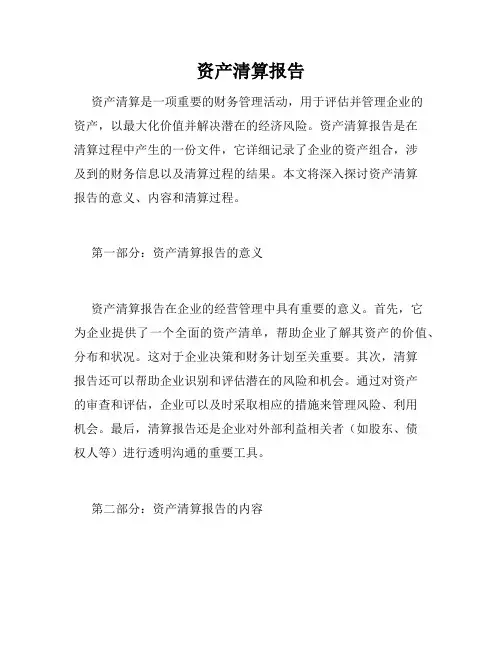 资产清算报告

资产清算是一项重要的财务管理活动，用于评估并管理企业的资产，以最大化价值并解决潜在的经济风险。资产清算报告是在清算过程中产生的一份文件，它详细记录了企业的资产组合，涉及到的财务信息以及清算过程的结果。本文将深入探讨资产清算报告的意义、内容和清算过程。

第一部分：资产清算报告的意义

资产清算报告在企业的经营管理中具有重要的意义。首先，它为企业提供了一个全面的资产清单，帮助企业了解其资产的价值、分布和状况。这对于企业决策和财务计划至关重要。其次，清算报告还可以帮助企业识别和评估潜在的风险和机会。通过对资产的审查和评估，企业可以及时采取相应的措施来管理风险、利用机会。最后，清算报告还是企业对外部利益相关者（如股东、债权人等）进行透明沟通的重要工具。

第二部分：资产清算报告的内容